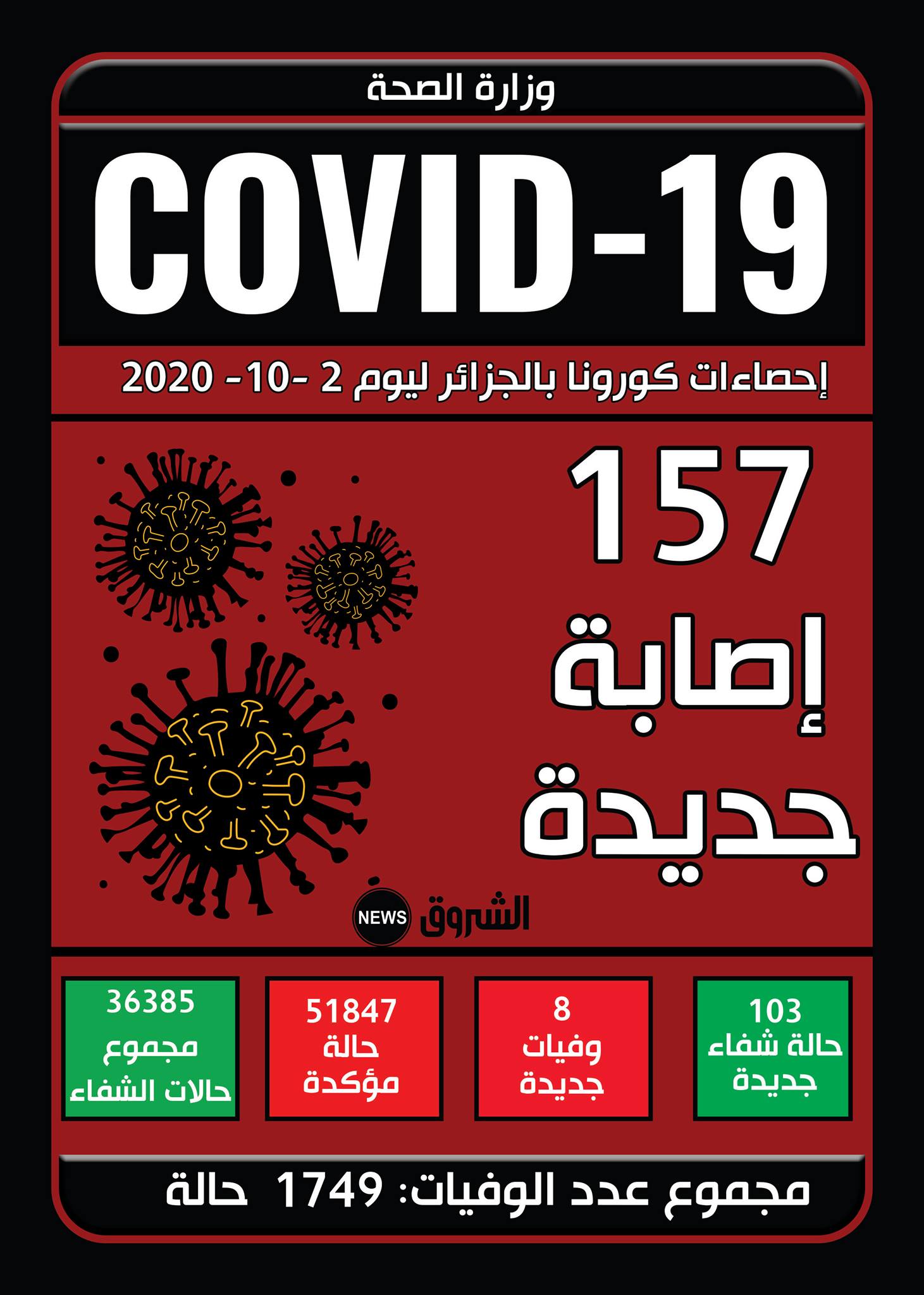 وزارة الصحة

COVID-19

إحصاءات كورونا بالجزائر ليوم 2 -10- 2020

157

إصابة جديدة

الشروق NEWS

103
حالة شفاء
جديدة

8
وفيات
جديدة

51847
حالة
مؤكدة

36385
مجموع
حالات الشفاء

مجموع عدد الوفيات: 1749 حالة